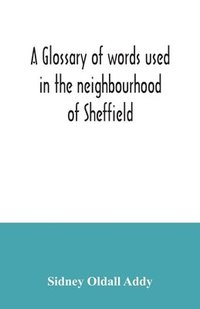 A Glossary of words used in the neighbourhood of Sheffield

Sidney Oldall Addy